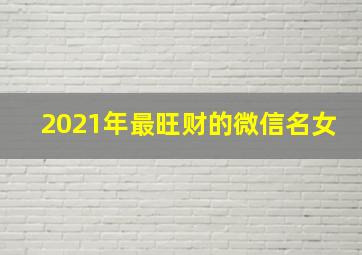 2021年最旺财的微信名女